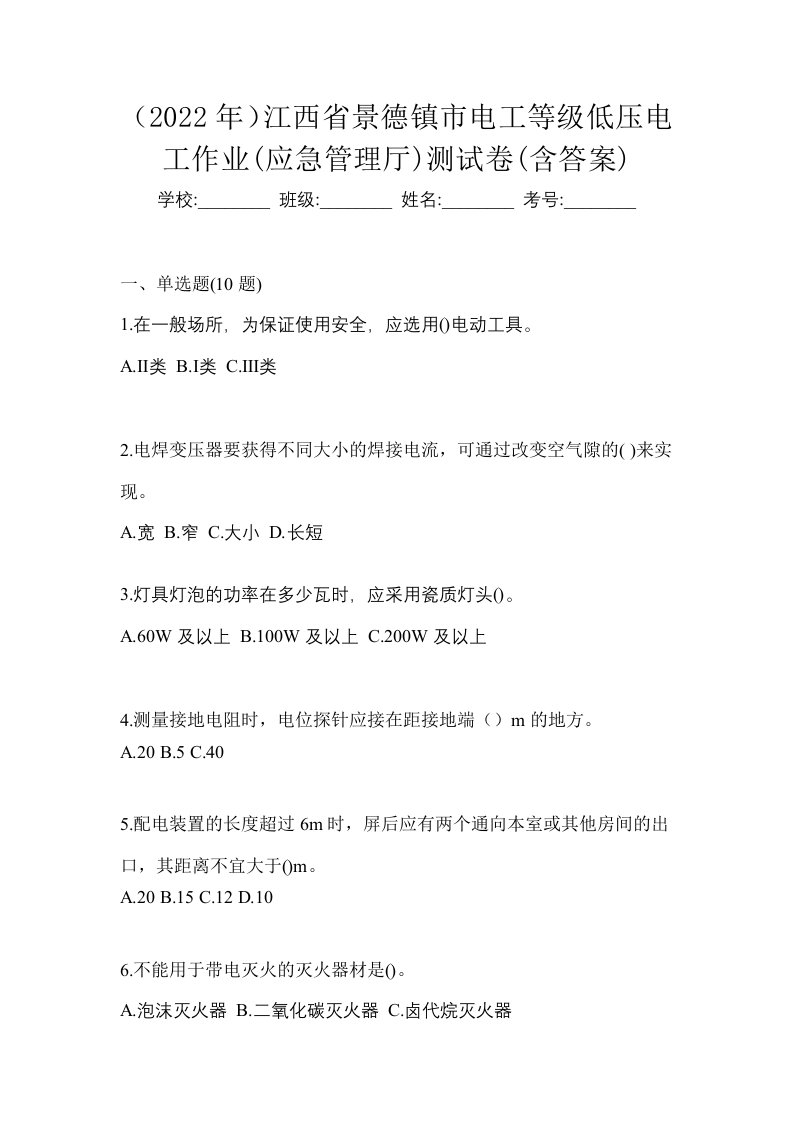 （2022 年）江西省景德镇市电工等级低压电工作业(应急管理厅)测试卷(含答案)

学校:________ 班级:________ 姓名:________ 考号:________

一、单选题(10 题)

1.在一般场所，为保证使用安全，应选用()电动工具。

A.II类 B.I类 C.III类

2.电焊变压器要获得不同大小的焊接电流，可通过改变空气隙的( )来实现。

A.宽 B.窄 C.大小 D.长短

3.灯具灯泡的功率在多少瓦时，应采用瓷质灯头()。

A.60W 及以上 B.100W 及以上 C.200W 及以上

4.测量接地电阻时，电位探针应接在距接地端（）m 的地方。

A.20 B.5 C.40

5.配电装置的长度超过 6m 时，屏后应有两个通向本室或其他房间的出口，其距离不宜大于()m。

A.20 B.15 C.12 D.10

6.不能用于带电灭火的灭火器材是()。

A.泡沫灭火器 B.二氧化碳灭火器 C.卤代烷灭火器